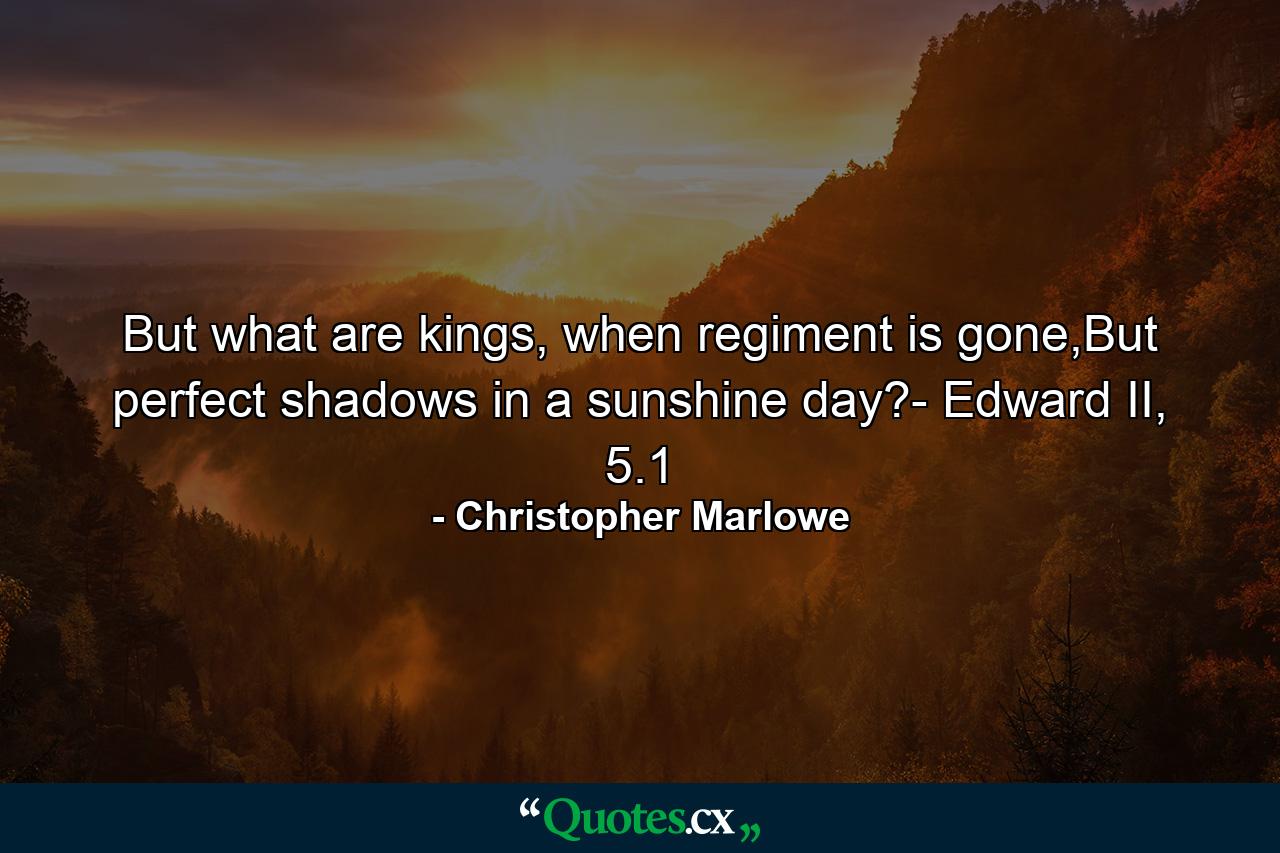 But what are kings, when regiment is gone,But perfect shadows in a sunshine day?- Edward II, 5.1

- Christopher Marlowe

“Quotes.cx„